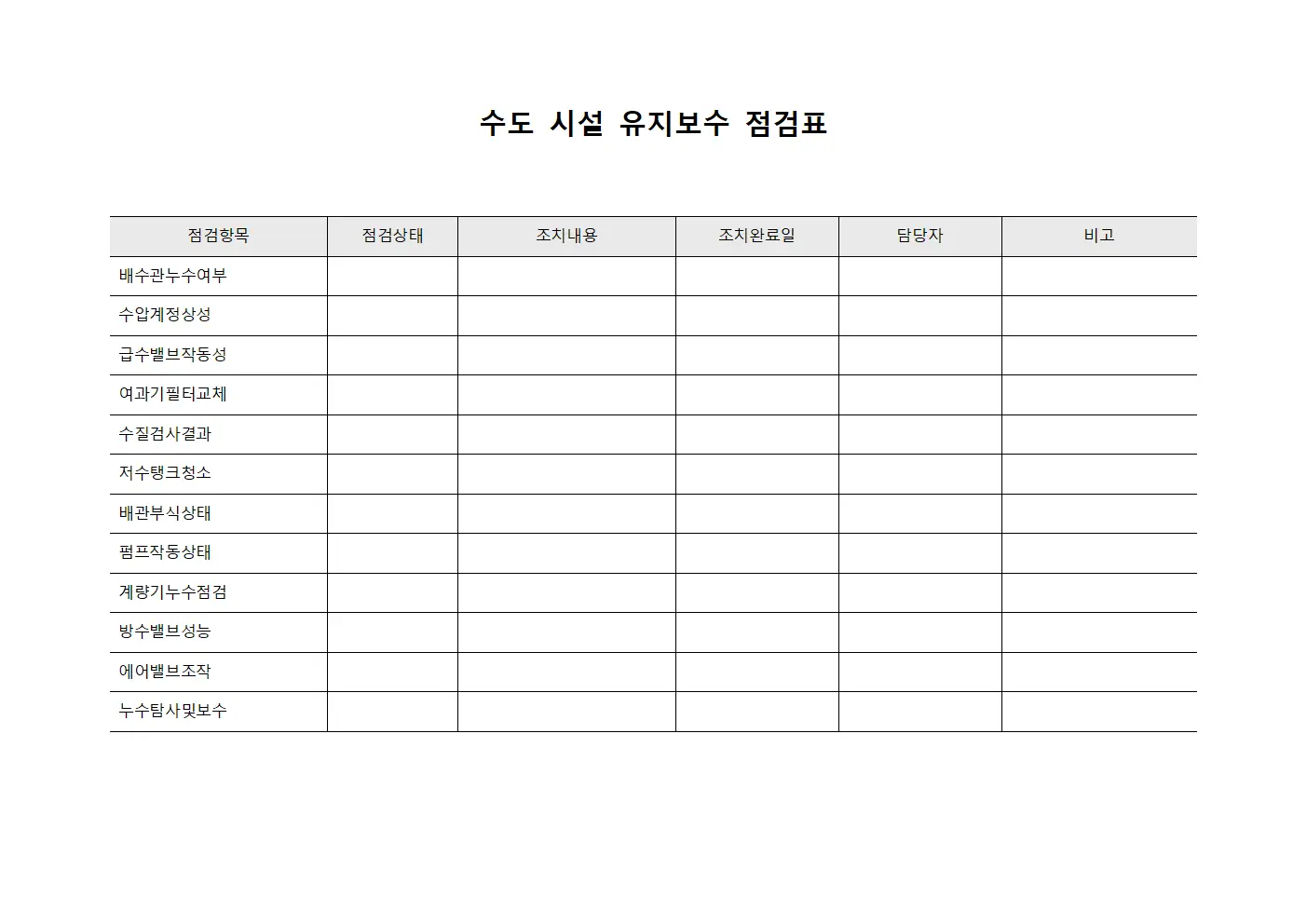 수도 시설 유지보수 점검표

| 점검항목 | 점검상태 | 조치내용 | 조치완료일 | 담당자 | 비고 |
|---|---|---|---|---|---|
| 배수관누수여부 | | | | | |
| 수압계정상성 | | | | | |
| 급수밸브작동성 | | | | | |
| 여과기필터교체 | | | | | |
| 수질검사결과 | | | | | |
| 저수탱크청소 | | | | | |
| 배관부식상태 | | | | | |
| 펌프작동상태 | | | | | |
| 계량기누수점검 | | | | | |
| 방수밸브성능 | | | | | |
| 에어밸브조작 | | | | | |
| 누수탐사및보수 | | | | | |